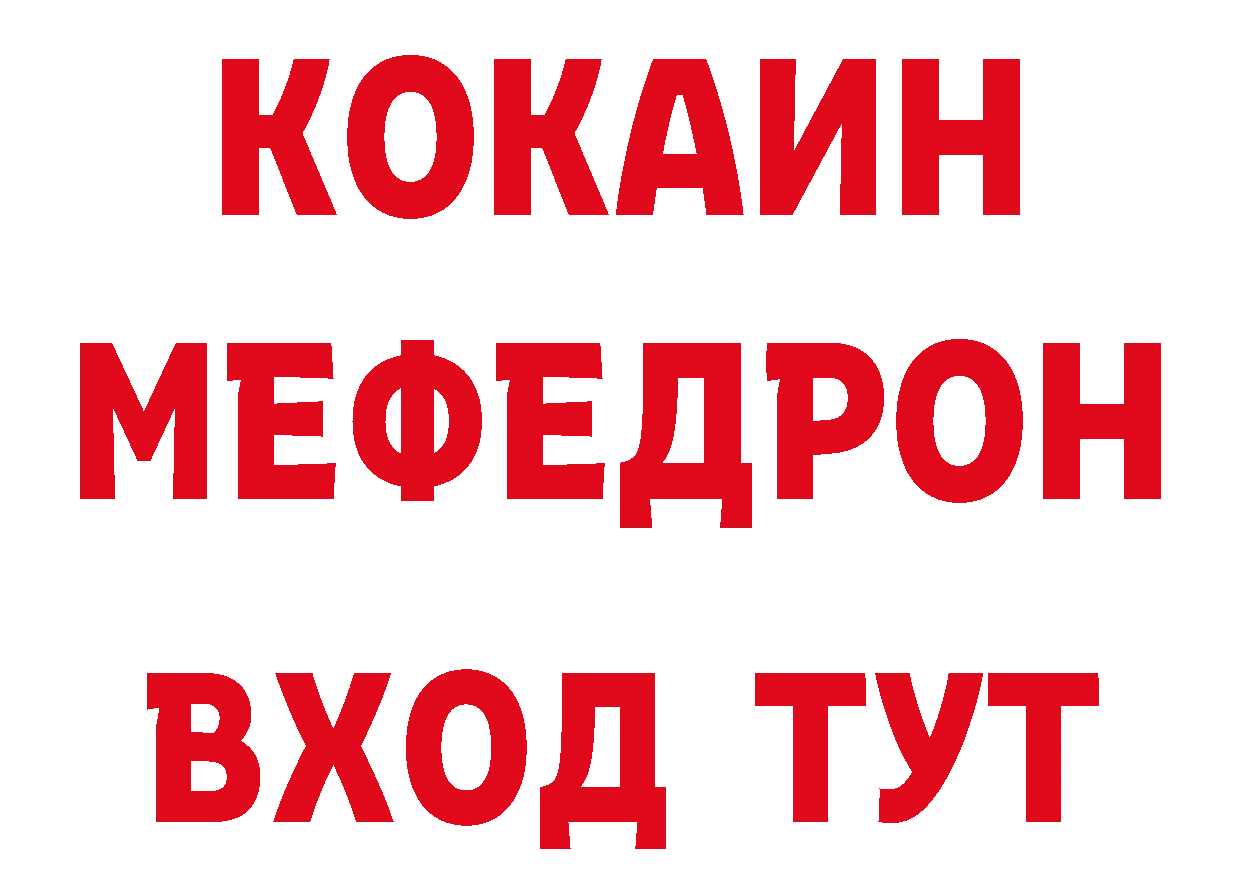 КОКАИН
МЕФЕДРОН
ВХОД ТУТ